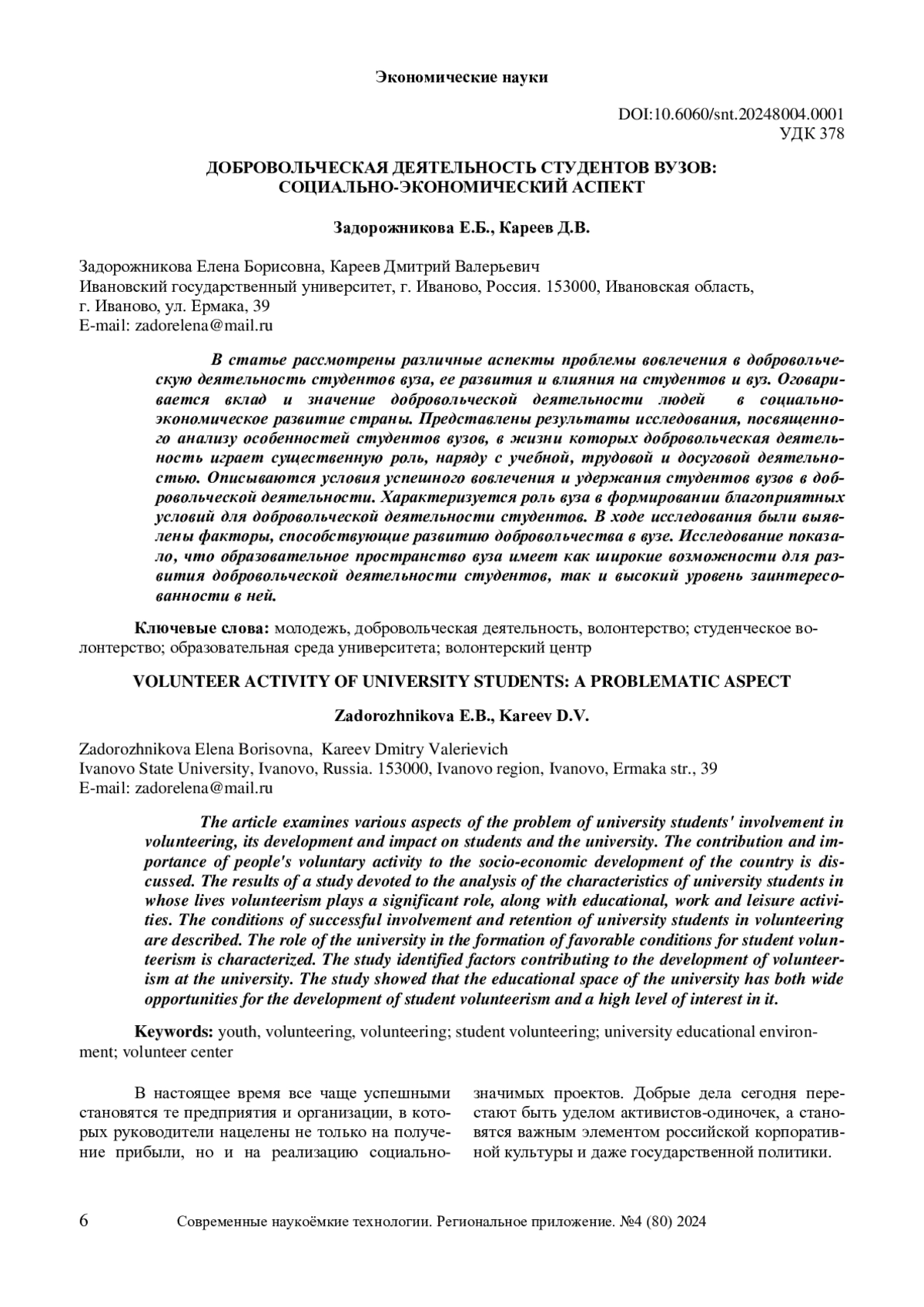 Экономические науки

DOI:10.6060/snt.20248004.0001
УДК 378

ДОБРОВОЛЬЧЕСКАЯ ДЕЯТЕЛЬНОСТЬ СТУДЕНТОВ ВУЗОВ: СОЦИАЛЬНО-ЭКОНОМИЧЕСКИЙ АСПЕКТ

Задорожникова Е.Б., Кареев Д.В.

Задорожникова Елена Борисовна, Кареев Дмитрий Валерьевич
Ивановский государственный университет, г. Иваново, Россия. 153000, Ивановская область, г. Иваново, ул. Ермака, 39
E-mail: zadorelena@mail.ru

В статье рассмотрены различные аспекты проблемы вовлечения в добровольческую деятельность студентов вуза, ее развития и влияния на студентов и вуз. Оговаривается вклад и значение добровольческой деятельности людей в социально-экономическое развитие страны. Представлены результаты исследования, посвященного анализу особенностей студентов вузов, в жизни которых добровольческая деятельность играет существенную роль, наряду с учебной, трудовой и досуговой деятельностью. Описываются условия успешного вовлечения и удержания студентов вузов в добровольческой деятельности. Характеризуется роль вуза в формировании благоприятных условий для добровольческой деятельности студентов. В ходе исследования были выявлены факторы, способствующие развитию добровольчества в вузе. Исследование показало, что образовательное пространство вуза имеет как широкие возможности для развития добровольческой деятельности студентов, так и высокий уровень заинтересованности в ней.

Ключевые слова: молодежь, добровольческая деятельность, волонтерство; студенческое волонтерство; образовательная среда университета; волонтерский центр

VOLUNTEER ACTIVITY OF UNIVERSITY STUDENTS: A PROBLEMATIC ASPECT

Zadorozhnikova E.B., Kareev D.V.

Zadorozhnikova Elena Borisovna, Kareev Dmitry Valerievich
Ivanovo State University, Ivanovo, Russia. 153000, Ivanovo region, Ivanovo, Ermaka str., 39
E-mail: zadorelena@mail.ru

The article examines various aspects of the problem of university students' involvement in volunteering, its development and impact on students and the university. The contribution and importance of people's voluntary activity to the socio-economic development of the country is discussed. The results of a study devoted to the analysis of the characteristics of university students in whose lives volunteerism plays a significant role, along with educational, work and leisure activities. The conditions of successful involvement and retention of university students in volunteering are described. The role of the university in the formation of favorable conditions for student volunteerism is characterized. The study identified factors contributing to the development of volunteerism at the university. The study showed that the educational space of the university has both wide opportunities for the development of student volunteerism and a high level of interest in it.

Keywords: youth, volunteering, volunteering; student volunteering; university educational environment; volunteer center

В настоящее время все чаще успешными становятся те предприятия и организации, в которых руководители нацелены не только на получение прибыли, но и на реализацию социально-значимых проектов. Добрые дела сегодня перестают быть уделом активистов-одиночек, а становятся важным элементом российской корпоративной культуры и даже государственной политики.

6 Современные наукоёмкие технологии. Региональное приложение. №4 (80) 2024